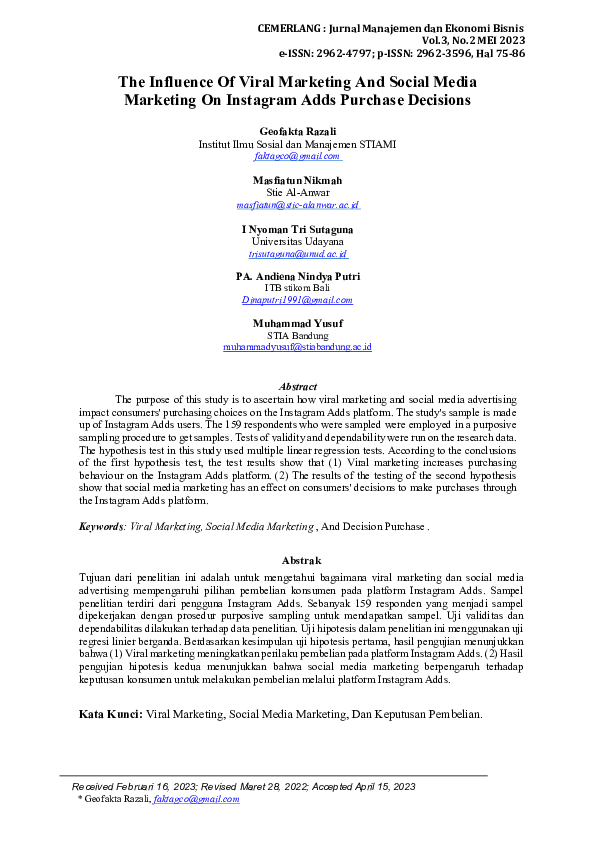 CEMERLANG : Jurnal Manajemen dan Ekonomi Bisnis
Vol.3, No.2 MEI 2023
e-ISSN: 2962-4797; p-ISSN: 2962-3596, Hal 75-86

The Influence Of Viral Marketing And Social Media Marketing On Instagram Adds Purchase Decisions

Geofakta Razali
Institut Ilmu Sosial dan Manajemen STIAMI
faktayco@gmail.com

Masfiatun Nikmah
Stie Al-Anwar
masfiatun@stie-alanwar.ac.id

I Nyoman Tri Sutaguna
Universitas Udayana
trisutaguna@unud.ac.id

PA. Andiena Nindya Putri
ITB stikom Bali
Dinaputri1991@gmail.com

Muhammad Yusuf
STIA Bandung
muhammadyusuf@stiabandung.ac.id

Abstract
The purpose of this study is to ascertain how viral marketing and social media advertising impact consumers' purchasing choices on the Instagram Adds platform. The study's sample is made up of Instagram Adds users. The 159 respondents who were sampled were employed in a purposive sampling procedure to get samples. Tests of validity and dependability were run on the research data. The hypothesis test in this study used multiple linear regression tests. According to the conclusions of the first hypothesis test, the test results show that (1) Viral marketing increases purchasing behaviour on the Instagram Adds platform. (2) The results of the testing of the second hypothesis show that social media marketing has an effect on consumers' decisions to make purchases through the Instagram Adds platform.

Keywords: Viral Marketing, Social Media Marketing , And Decision Purchase .

Abstrak
Tujuan dari penelitian ini adalah untuk mengetahui bagaimana viral marketing dan social media advertising mempengaruhi pilihan pembelian konsumen pada platform Instagram Adds. Sampel penelitian terdiri dari pengguna Instagram Adds. Sebanyak 159 responden yang menjadi sampel dipekerjakan dengan prosedur purposive sampling untuk mendapatkan sampel. Uji validitas dan dependabilitas dilakukan terhadap data penelitian. Uji hipotesis dalam penelitian ini menggunakan uji regresi linier berganda. Berdasarkan kesimpulan uji hipotesis pertama, hasil pengujian menunjukkan bahwa (1) Viral marketing meningkatkan perilaku pembelian pada platform Instagram Adds. (2) Hasil pengujian hipotesis kedua menunjukkan bahwa social media marketing berpengaruh terhadap keputusan konsumen untuk melakukan pembelian melalui platform Instagram Adds.

Kata Kunci: Viral Marketing, Social Media Marketing, Dan Keputusan Pembelian.

Received Februari 16, 2023; Revised Maret 28, 2022; Accepted April 15, 2023
* Geofakta Razali, faktayco@gmail.com